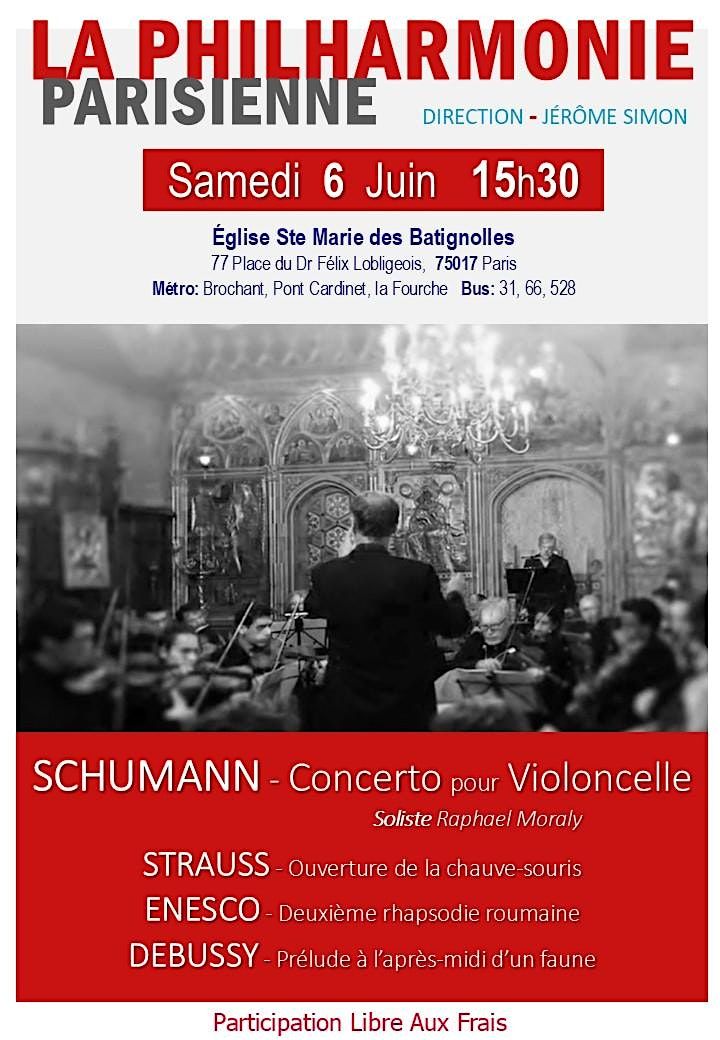 LA PHILHARMONIE
PARISIENNE

DIRECTION - JÉRÔME SIMON

Samedi 6 Juin 15h30

Église Ste Marie des Batignolles
77 Place du Dr Félix Lobligeois, 75017 Paris
Métro: Brochant, Pont Cardinet, la Fourche Bus: 31, 66, 528

SCHUMANN - Concerto pour Violoncelle
Soliste Raphael Moraly

STRAUSS - Ouverture de la chauve-souris
ENESCO - Deuxième rhapsodie roumaine
DEBUSSY - Prélude à l'après-midi d'un faune

Participation Libre Aux Frais